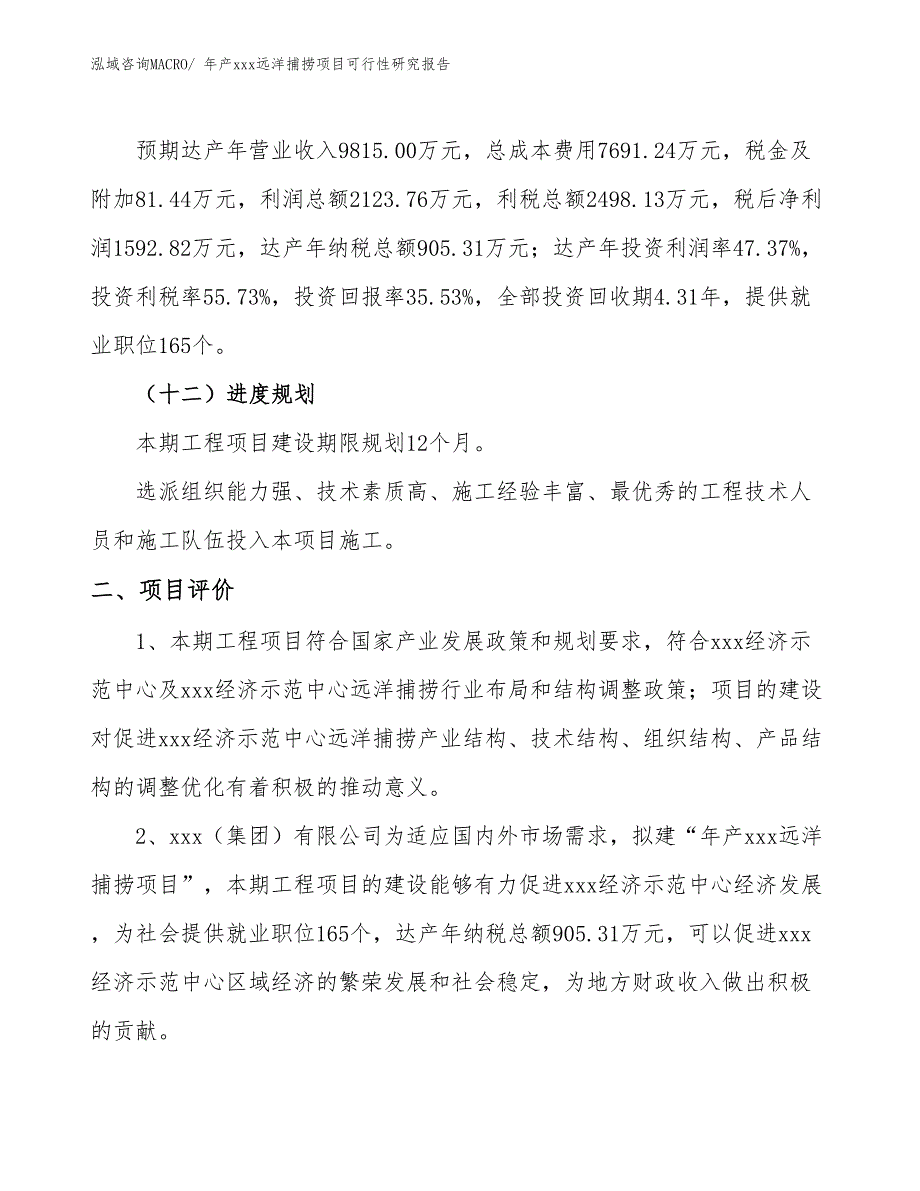 泓域咨询MACRO/ 年产xxx远洋捕捞项目可行性研究报告

预期达产年营业收入9815.00万元，总成本费用7691.24万元，税金及附加81.44万元，利润总额2123.76万元，利税总额2498.13万元，税后净利润1592.82万元，达产年纳税总额905.31万元；达产年投资利润率47.37%，投资利税率55.73%，投资回报率35.53%，全部投资回收期4.31年，提供就业职位165个。

（十二）进度规划

本期工程项目建设期限规划12个月。

选派组织能力强、技术素质高、施工经验丰富、最优秀的工程技术人员和施工队伍投入本项目施工。

二、项目评价

1、本期工程项目符合国家产业发展政策和规划要求，符合xxx经济示范中心及xxx经济示范中心远洋捕捞行业布局和结构调整政策；项目的建设对促进xxx经济示范中心远洋捕捞产业结构、技术结构、组织结构、产品结构的调整优化有着积极的推动意义。

2、xxx（集团）有限公司为适应国内外市场需求，拟建“年产xxx远洋捕捞项目”，本期工程项目的建设能够有力促进xxx经济示范中心经济发展，为社会提供就业职位165个，达产年纳税总额905.31万元，可以促进xxx经济示范中心区域经济的繁荣发展和社会稳定，为地方财政收入做出积极的贡献。